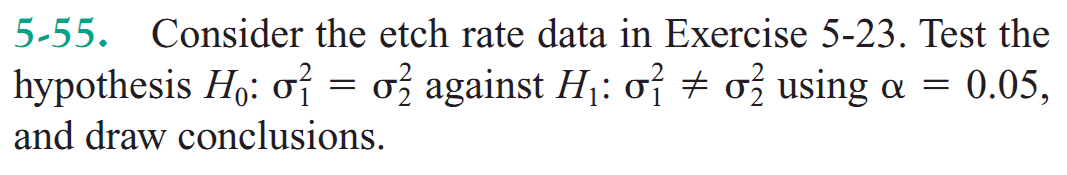 5-55. Consider the etch rate data in Exercise 5-23. Test the hypothesis $H_0$: $\sigma_1^2 = \sigma_2^2$ against $H_1$: $\sigma_1^2 \neq \sigma_2^2$ using $\alpha = 0.05$, and draw conclusions.